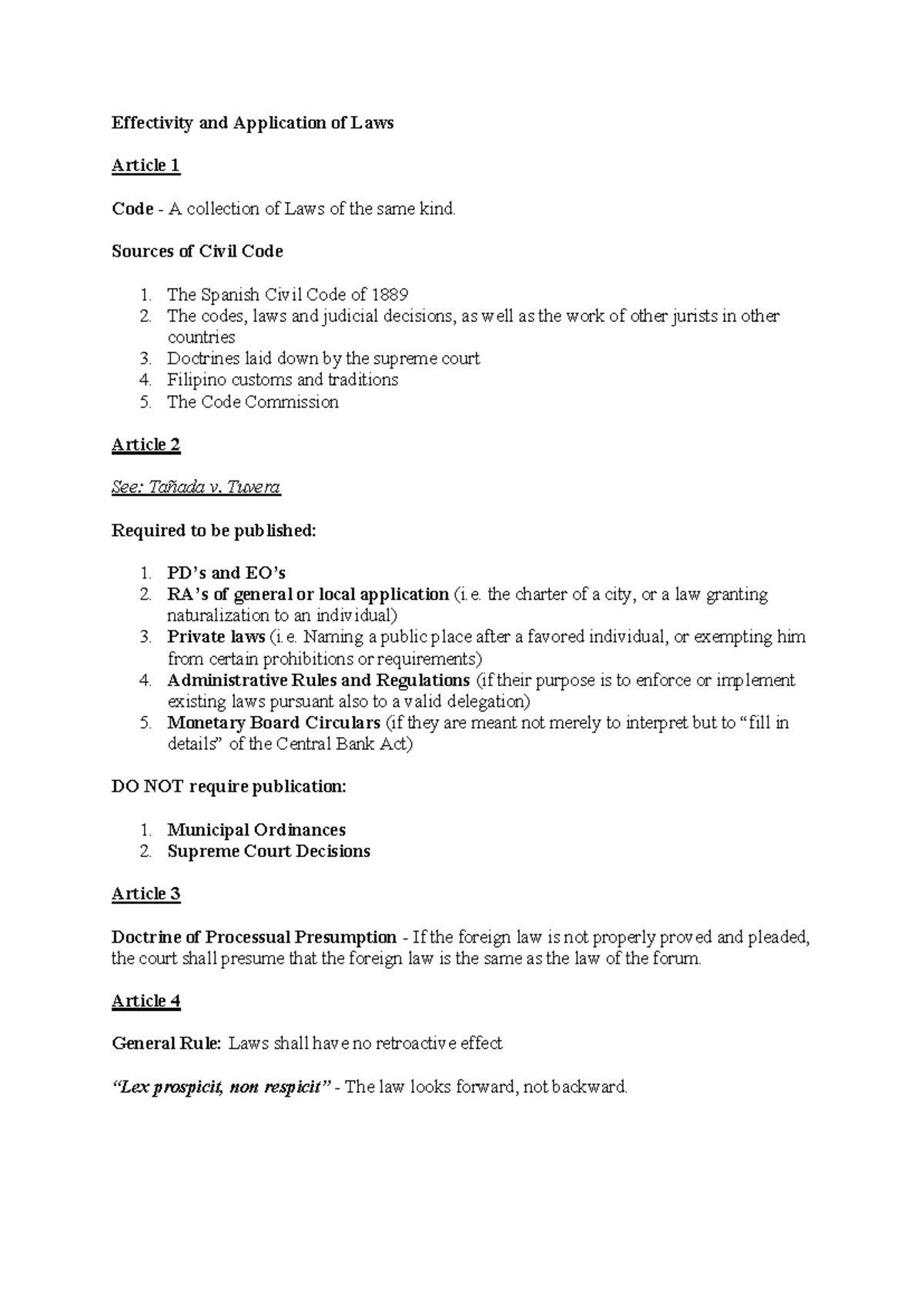 Effectivity and Application of Laws

Article 1

Code - A collection of Laws of the same kind.

Sources of Civil Code

1. The Spanish Civil Code of 1889
2. The codes, laws and judicial decisions, as well as the work of other jurists in other countries
3. Doctrines laid down by the supreme court
4. Filipino customs and traditions
5. The Code Commission

Article 2

See: Tañada v. Tuvera

Required to be published:

1. PD's and EO's
2. RA's of general or local application (i.e. the charter of a city, or a law granting naturalization to an individual)
3. Private laws (i.e. Naming a public place after a favored individual, or exempting him from certain prohibitions or requirements)
4. Administrative Rules and Regulations (if their purpose is to enforce or implement existing laws pursuant also to a valid delegation)
5. Monetary Board Circulars (if they are meant not merely to interpret but to "fill in details" of the Central Bank Act)

DO NOT require publication:

1. Municipal Ordinances
2. Supreme Court Decisions

Article 3

Doctrine of Processual Presumption - If the foreign law is not properly proved and pleaded, the court shall presume that the foreign law is the same as the law of the forum.

Article 4

General Rule: Laws shall have no retroactive effect

"Lex prospicit, non respicit" - The law looks forward, not backward.